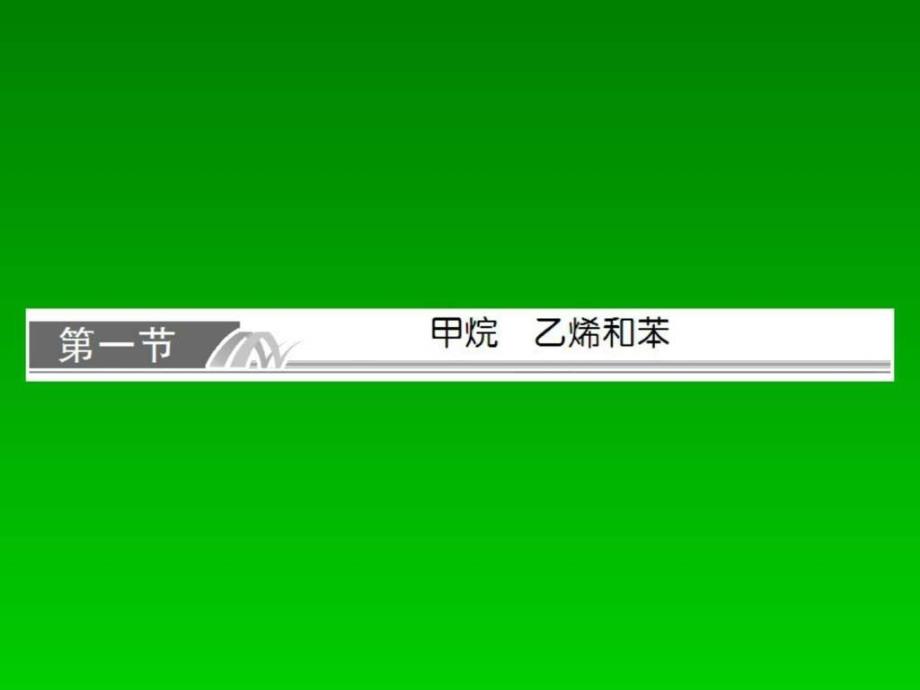 第一节

甲烷　乙烯和苯